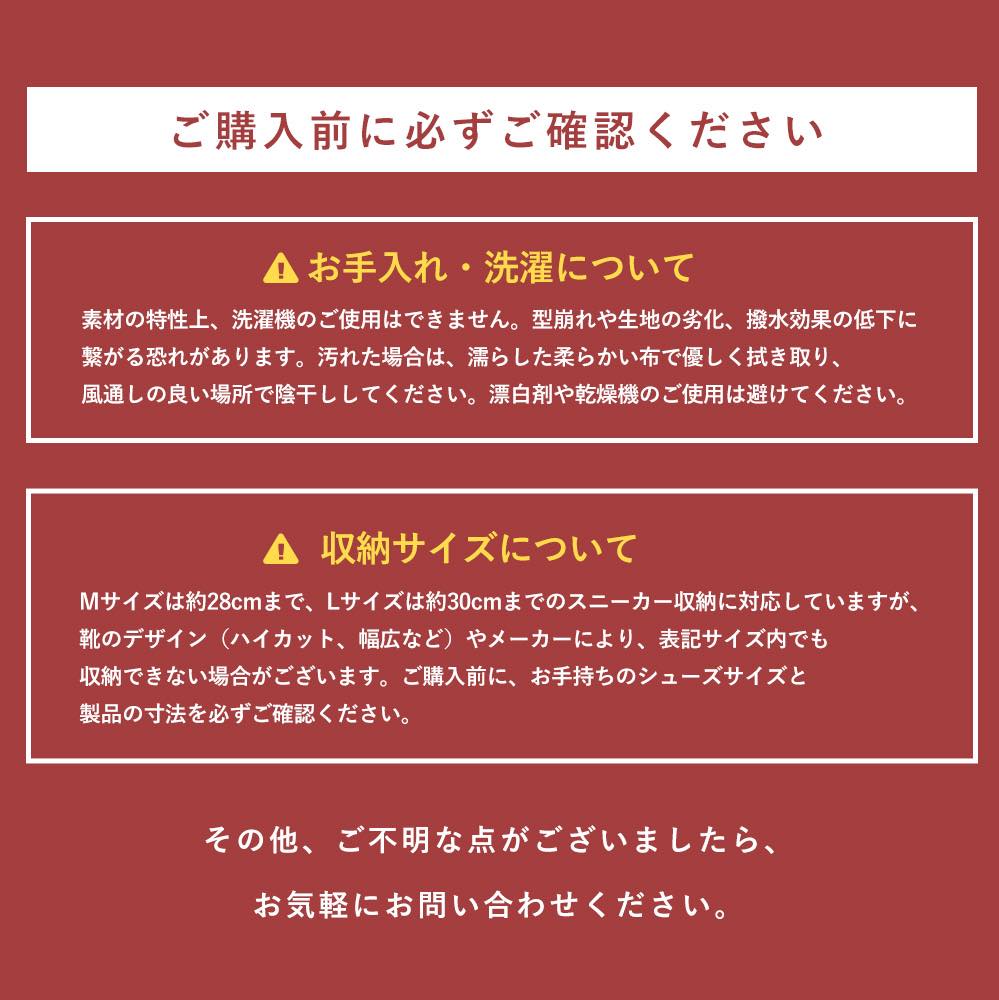 ご購入前に必ずご確認ください

お手入れ・洗濯について

素材の特性上、洗濯機のご使用はできません。型崩れや生地の劣化、撥水効果の低下に繋がる恐れがあります。汚れた場合は、濡らした柔らかい布で優しく拭き取り、風通しの良い場所で陰干ししてください。漂白剤や乾燥機のご使用は避けてください。

収納サイズについて

Mサイズは約28cmまで、Lサイズは約30cmまでのスニーカー収納に対応していますが、靴のデザイン（ハイカット、幅広など）やメーカーにより、表記サイズ内でも収納できない場合がございます。ご購入前に、お手持ちのシューズサイズと製品の寸法を必ずご確認ください。

その他、ご不明な点がございましたら、

お気軽にお問い合わせください。